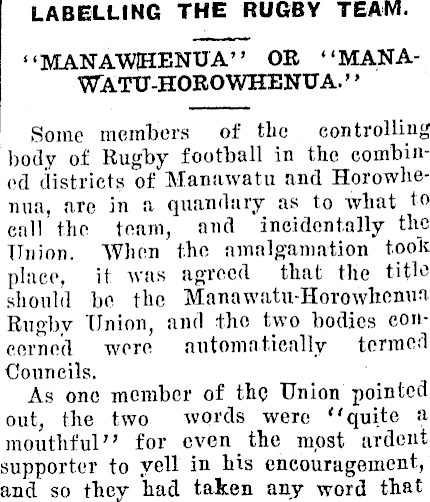 LABELLING THE RUGBY TEAM.

"MANAWHENUA" OR "MANAWATU-HOROWHENUA."

Some members of the controlling body of Rugby football in the combined districts of Manawatu and Horowhenua, are in a quandary as to what to call the team, and incidentally the Union. When the amalgamation took place, it was agreed that the title should be the Manawatu-Horowhenua Rugby Union, and the two bodies concerned were automatically termed Councils.

As one member of the Union pointed out, the two words were "quite a mouthful" for even the most ardent supporter to yell in his encouragement, and so they had taken any word that